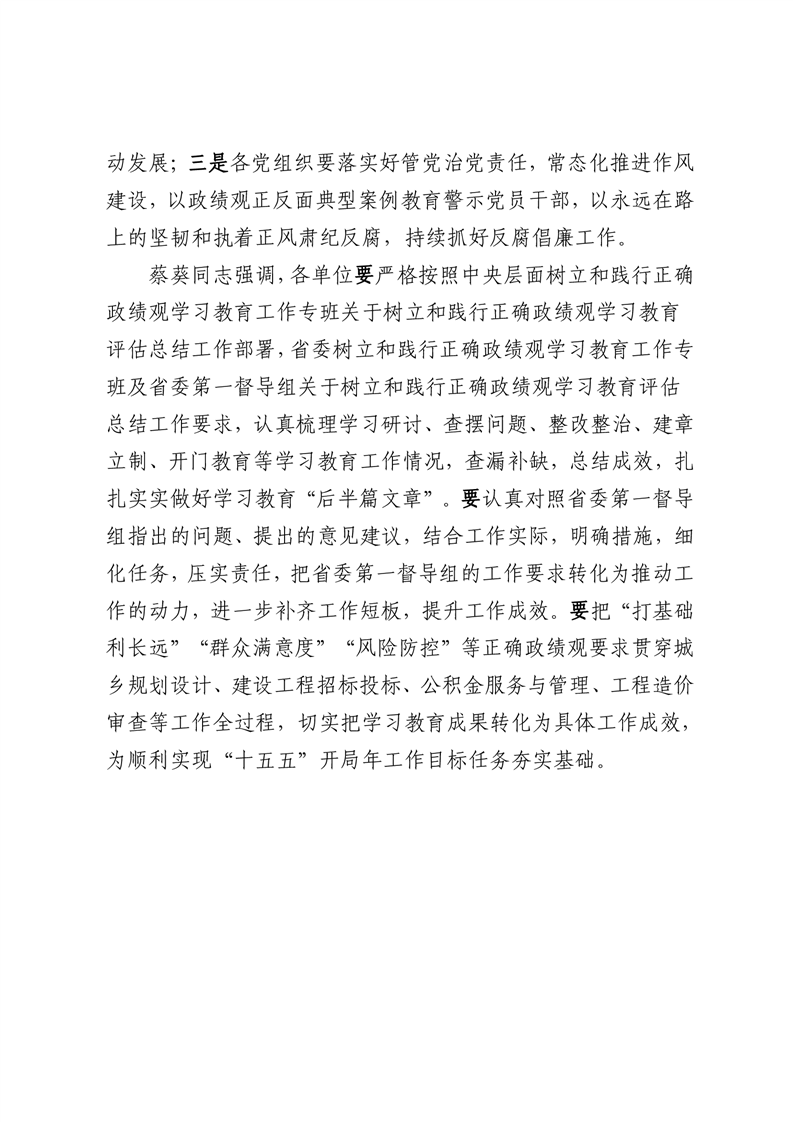 动发展；三是各党组织要落实好管党治党责任，常态化推进作风建设，以政绩观正反面典型案例教育警示党员干部，以永远在路上的坚韧和执着正风肃纪反腐，持续抓好反腐倡廉工作。

蔡葵同志强调，各单位要严格按照中央层面树立和践行正确政绩观学习教育工作专班关于树立和践行正确政绩观学习教育评估总结工作部署，省委树立和践行正确政绩观学习教育工作专班及省委第一督导组关于树立和践行正确政绩观学习教育评估总结工作要求，认真梳理学习研讨、查摆问题、整改整治、建章立制、开门教育等学习教育工作情况，查漏补缺，总结成效，扎扎实实做好学习教育“后半篇文章”。要认真对照省委第一督导组指出的问题、提出的意见建议，结合工作实际，明确措施，细化任务，压实责任，把省委第一督导组的工作要求转化为推动工作的动力，进一步补齐工作短板，提升工作成效。要把“打基础利长远”“群众满意度”“风险防控”等正确政绩观要求贯穿城乡规划设计、建设工程招标投标、公积金服务与管理、工程造价审查等工作全过程，切实把学习教育成果转化为具体工作成效，为顺利实现“十五五”开局年工作目标任务夯实基础。